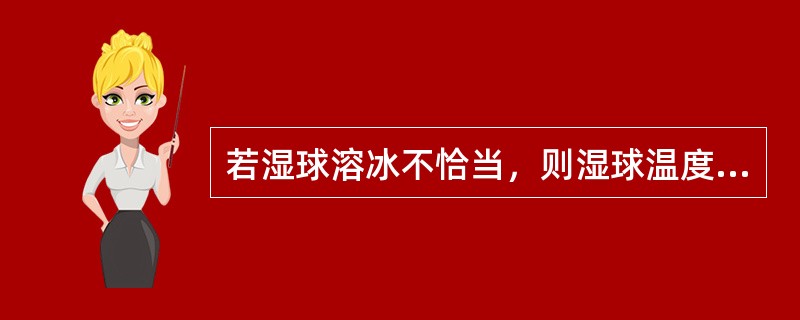 若湿球溶冰不恰当，则湿球温度...